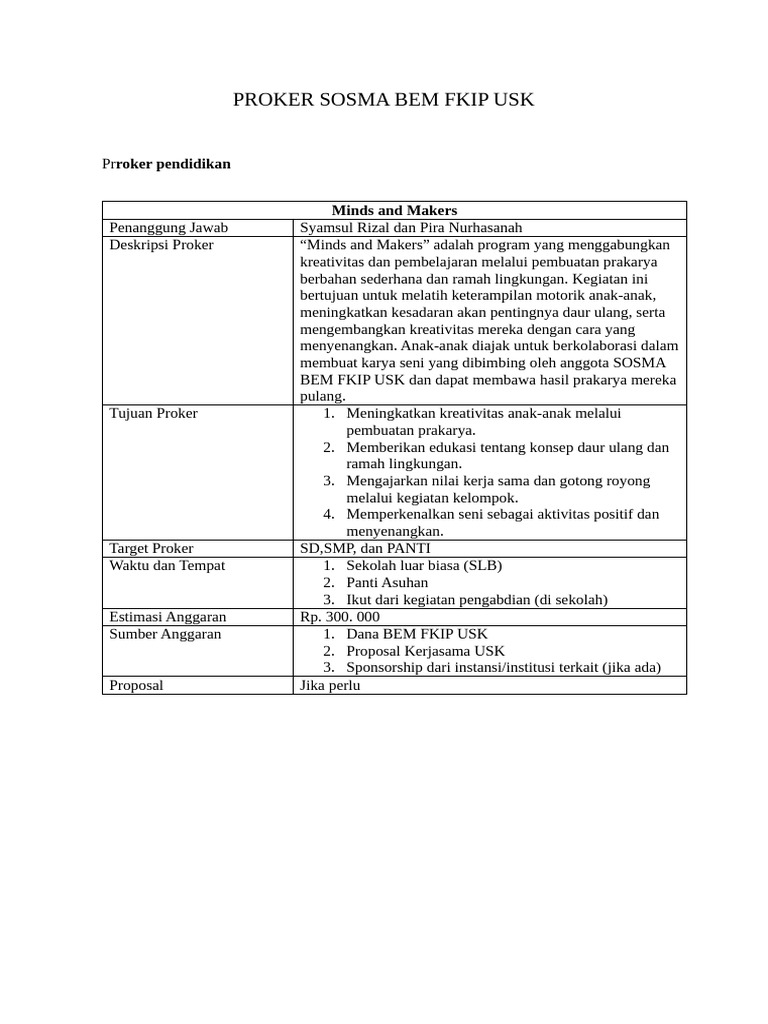 PROKER SOSMA BEM FKIP USK

Prroker pendidikan

| Minds and Makers | |
|---|---|
| Penanggung Jawab | Syamsul Rizal dan Pira Nurhasanah |
| Deskripsi Proker | “Minds and Makers” adalah program yang menggabungkan kreativitas dan pembelajaran melalui pembuatan prakarya berbahan sederhana dan ramah lingkungan. Kegiatan ini bertujuan untuk melatih keterampilan motorik anak-anak, meningkatkan kesadaran akan pentingnya daur ulang, serta mengembangkan kreativitas mereka dengan cara yang menyenangkan. Anak-anak diajak untuk berkolaborasi dalam membuat karya seni yang dibimbing oleh anggota SOSMA BEM FKIP USK dan dapat membawa hasil prakarya mereka pulang. |
| Tujuan Proker | 1. Meningkatkan kreativitas anak-anak melalui pembuatan prakarya. 2. Memberikan edukasi tentang konsep daur ulang dan ramah lingkungan. 3. Mengajarkan nilai kerja sama dan gotong royong melalui kegiatan kelompok. 4. Memperkenalkan seni sebagai aktivitas positif dan menyenangkan. |
| Target Proker | SD,SMP, dan PANTI |
| Waktu dan Tempat | 1. Sekolah luar biasa (SLB) 2. Panti Asuhan 3. Ikut dari kegiatan pengabdian (di sekolah) |
| Estimasi Anggaran | Rp. 300. 000 |
| Sumber Anggaran | 1. Dana BEM FKIP USK 2. Proposal Kerjasama USK 3. Sponsorship dari instansi/institusi terkait (jika ada) |
| Proposal | Jika perlu |